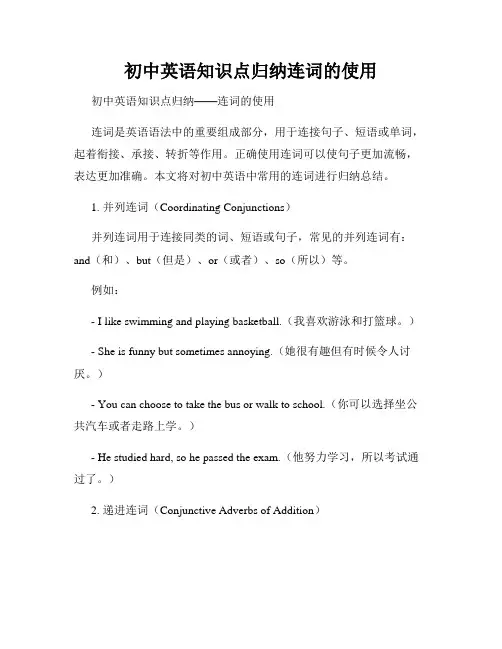 初中英语知识点归纳连词的使用

初中英语知识点归纳——连词的使用

连词是英语语法中的重要组成部分，用于连接句子、短语或单词，起着衔接、承接、转折等作用。正确使用连词可以使句子更加流畅，表达更加准确。本文将对初中英语中常用的连词进行归纳总结。

1. 并列连词（Coordinating Conjunctions）

并列连词用于连接同类的词、短语或句子，常见的并列连词有：and（和）、but（但是）、or（或者）、so（所以）等。

例如：

- I like swimming and playing basketball.（我喜欢游泳和打篮球。）

- She is funny but sometimes annoying.（她很有趣但有时候令人讨厌。）

- You can choose to take the bus or walk to school.（你可以选择坐公共汽车或者走路上学。）

- He studied hard, so he passed the exam.（他努力学习，所以考试通过了。）

2. 递进连词（Conjunctive Adverbs of Addition）